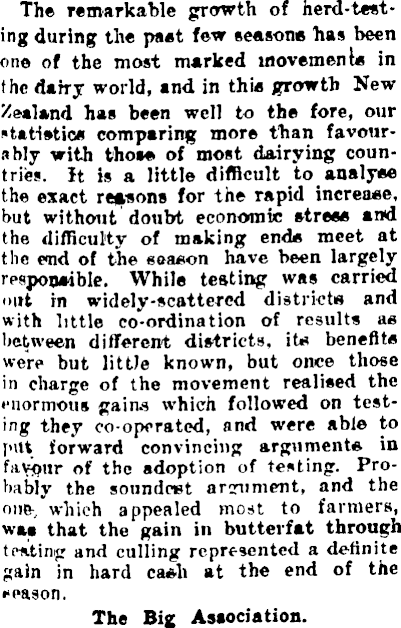 The remarkable growth of herd-testing during the past few seasons has been one of the most marked movements in the dairy world, and in this growth New Zealand has been well to the fore, our statistics comparing more than favourably with those of most dairying countries. It is a little difficult to analyse the exact reasons for the rapid increase, but without doubt economic stress and the difficulty of making ends meet at the end of the season have been largely responsible. While testing was carried out in widely-scattered districts and with little co-ordination of results as between different districts, its benefits were but little known, but once those in charge of the movement realised the enormous gains which followed on testing they co-operated, and were able to put forward convincing arguments in favour of the adoption of testing. Probably the soundest argument, and the one which appealed most to farmers, was that the gain in butterfat through testing and culling represented a definite gain in hard cash at the end of the season.

The Big Association.